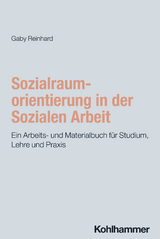 Gaby Reinhard

Sozialraumorientierung in der Sozialen Arbeit

Ein Arbeits- und Materialbuch für Studium, Lehre und Praxis

Kohlhammer